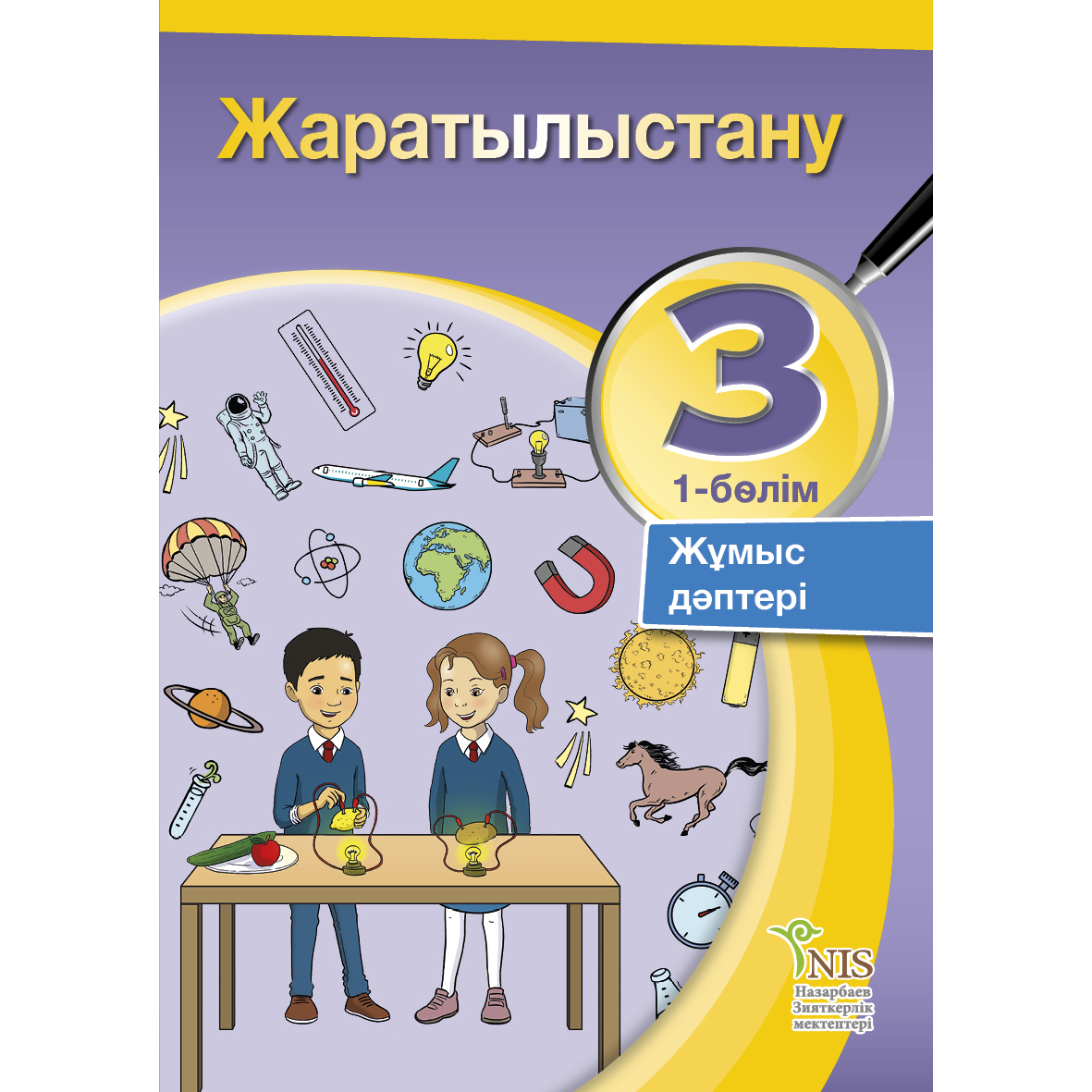 Жаратылыстану

3

1-бөлім

Жұмыс дәптері

NIS
Назарбаев Зияткерлік мектептері